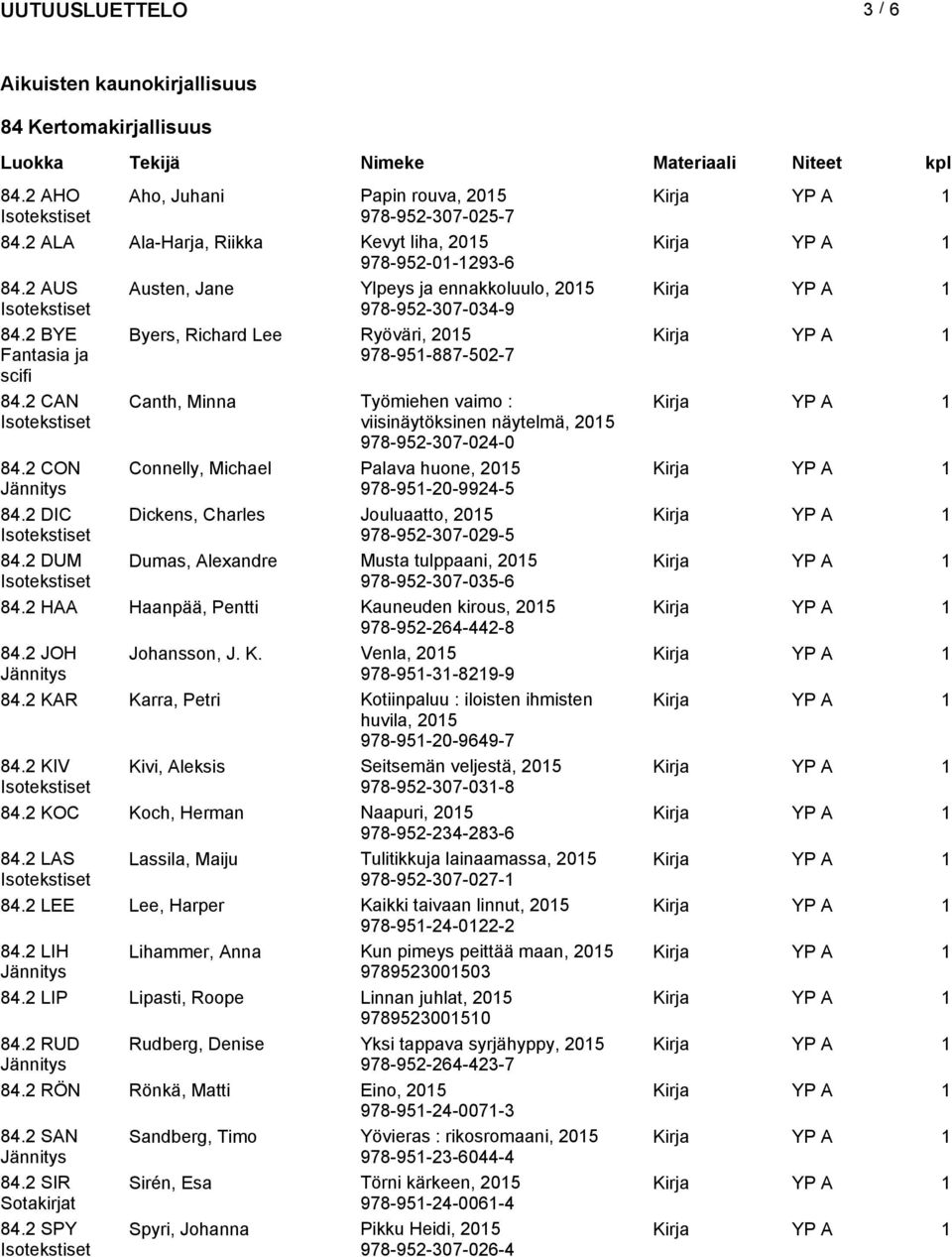 UUTUUSLUETTELO 3 / 6

Aikuisten kaunokirjallisuus

84 Kertomakirjallisuus

| Luokka | Tekijä | Nimeke | Materiaali | Niteet | kpl |
|---|---|---|---|---|---|
| 84.2 AHO Isotekstiset | Aho, Juhani | Papin rouva, 2015 978-952-307-025-7 | Kirja | YP A | 1 |
| 84.2 ALA | Ala-Harja, Riikka | Kevyt liha, 2015 978-952-01-1293-6 | Kirja | YP A | 1 |
| 84.2 AUS Isotekstiset | Austen, Jane | Ylpeys ja ennakkoluulo, 2015 978-952-307-034-9 | Kirja | YP A | 1 |
| 84.2 BYE Fantasia ja scifi | Byers, Richard Lee | Ryöväri, 2015 978-951-887-502-7 | Kirja | YP A | 1 |
| 84.2 CAN Isotekstiset | Canth, Minna | Työmiehen vaimo : viisinäytöksinen näytelmä, 2015 978-952-307-024-0 | Kirja | YP A | 1 |
| 84.2 CON Jännitys | Connelly, Michael | Palava huone, 2015 978-951-20-9924-5 | Kirja | YP A | 1 |
| 84.2 DIC Isotekstiset | Dickens, Charles | Jouluaatto, 2015 978-952-307-029-5 | Kirja | YP A | 1 |
| 84.2 DUM Isotekstiset | Dumas, Alexandre | Musta tulppaani, 2015 978-952-307-035-6 | Kirja | YP A | 1 |
| 84.2 HAA | Haanpää, Pentti | Kauneuden kirous, 2015 978-952-264-442-8 | Kirja | YP A | 1 |
| 84.2 JOH Jännitys | Johansson, J. K. | Venla, 2015 978-951-31-8219-9 | Kirja | YP A | 1 |
| 84.2 KAR | Karra, Petri | Kotiinpaluu : iloisten ihmisten huvila, 2015 978-951-20-9649-7 | Kirja | YP A | 1 |
| 84.2 KIV Isotekstiset | Kivi, Aleksis | Seitsemän veljestä, 2015 978-952-307-031-8 | Kirja | YP A | 1 |
| 84.2 KOC | Koch, Herman | Naapuri, 2015 978-952-234-283-6 | Kirja | YP A | 1 |
| 84.2 LAS Isotekstiset | Lassila, Maiju | Tulitikkuja lainaamassa, 2015 978-952-307-027-1 | Kirja | YP A | 1 |
| 84.2 LEE | Lee, Harper | Kaikki taivaan linnut, 2015 978-951-24-0122-2 | Kirja | YP A | 1 |
| 84.2 LIH Jännitys | Lihammer, Anna | Kun pimeys peittää maan, 2015 9789523001503 | Kirja | YP A | 1 |
| 84.2 LIP | Lipasti, Roope | Linnan juhlat, 2015 9789523001510 | Kirja | YP A | 1 |
| 84.2 RUD Jännitys | Rudberg, Denise | Yksi tappava syrjähyppy, 2015 978-952-264-423-7 | Kirja | YP A | 1 |
| 84.2 RÖN | Rönkä, Matti | Eino, 2015 978-951-24-0071-3 | Kirja | YP A | 1 |
| 84.2 SAN Jännitys | Sandberg, Timo | Yövieras : rikosromaani, 2015 978-951-23-6044-4 | Kirja | YP A | 1 |
| 84.2 SIR Sotakirjat | Sirén, Esa | Törni kärkeen, 2015 978-951-24-0061-4 | Kirja | YP A | 1 |
| 84.2 SPY Isotekstiset | Spyri, Johanna | Pikku Heidi, 2015 978-952-307-026-4 | Kirja | YP A | 1 |